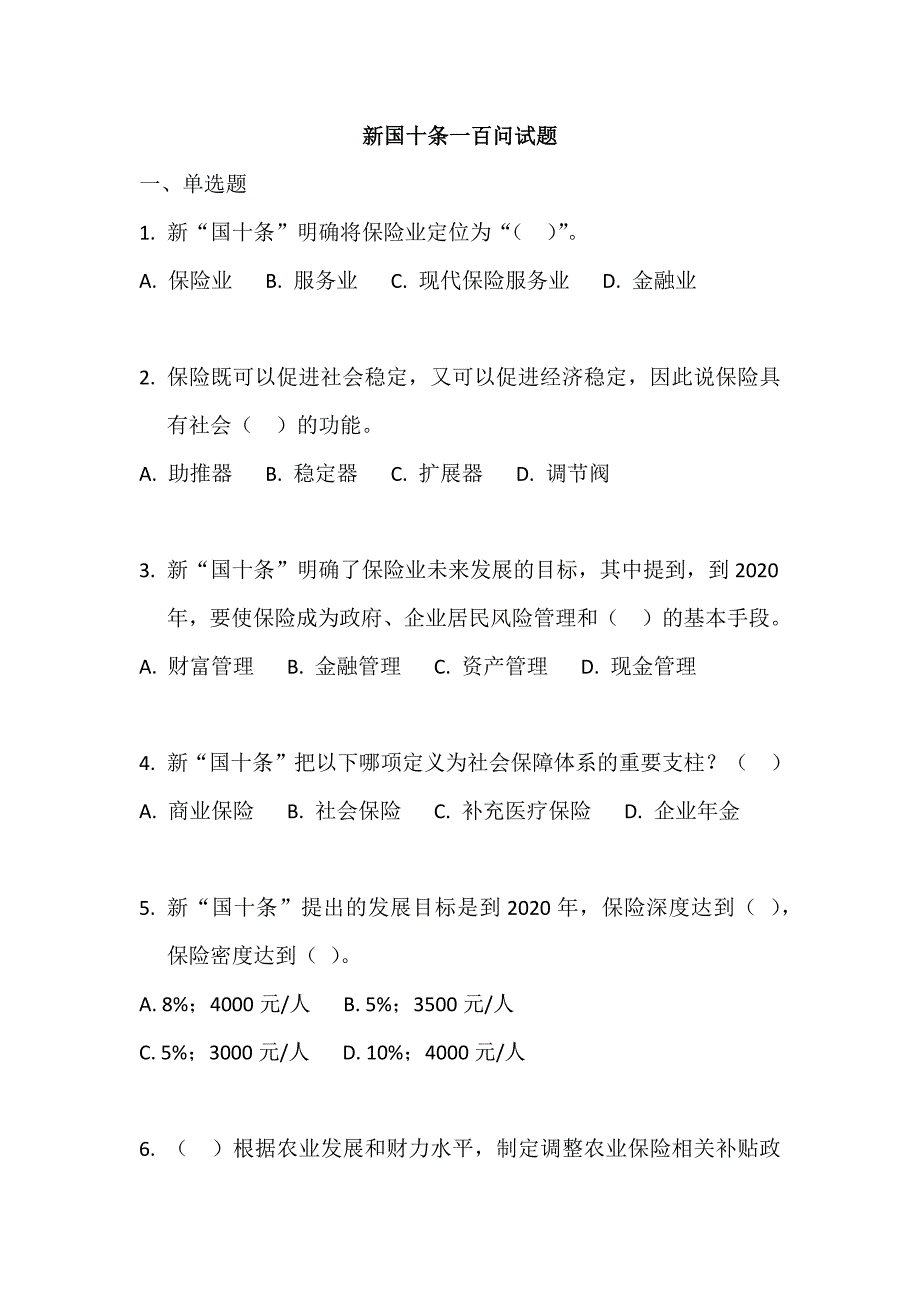 新国十条一百问试题

一、单选题

1. 新“国十条”明确将保险业定位为“(　)”。

A. 保险业　B. 服务业　C. 现代保险服务业　D. 金融业

2. 保险既可以促进社会稳定，又可以促进经济稳定，因此说保险具有社会（　）的功能。

A. 助推器　B. 稳定器　C. 扩展器　D. 调节阀

3. 新“国十条”明确了保险业未来发展的目标，其中提到，到 2020 年，要使保险成为政府、企业居民风险管理和（　）的基本手段。

A. 财富管理　B. 金融管理　C. 资产管理　D. 现金管理

4. 新“国十条”把以下哪项定义为社会保障体系的重要支柱？（　）

A. 商业保险　B. 社会保险　C. 补充医疗保险　D. 企业年金

5. 新“国十条”提出的发展目标是到 2020 年，保险深度达到（ ），保险密度达到（ ）。

A. 8%；4000 元/人　B. 5%；3500 元/人

C. 5%；3000 元/人　D. 10%；4000 元/人

6. （　）根据农业发展和财力水平，制定调整农业保险相关补贴政